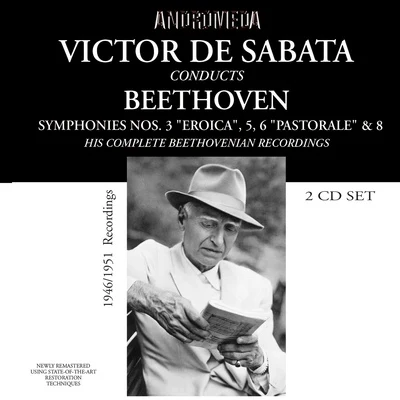 ANDROMEDA
VICTOR DE SABATA
CONDUCTS
BEETHOVEN
SYMPHONIES NOS. 3 "EROICA", 5, 6 "PASTORALE" & 8
HIS COMPLETE BEETHOVENIAN RECORDINGS

1946/1951 Recordings

2 CD SET

NEWLY REMASTERED USING STATE-OF-THE-ART RESTORATION TECHNIQUES